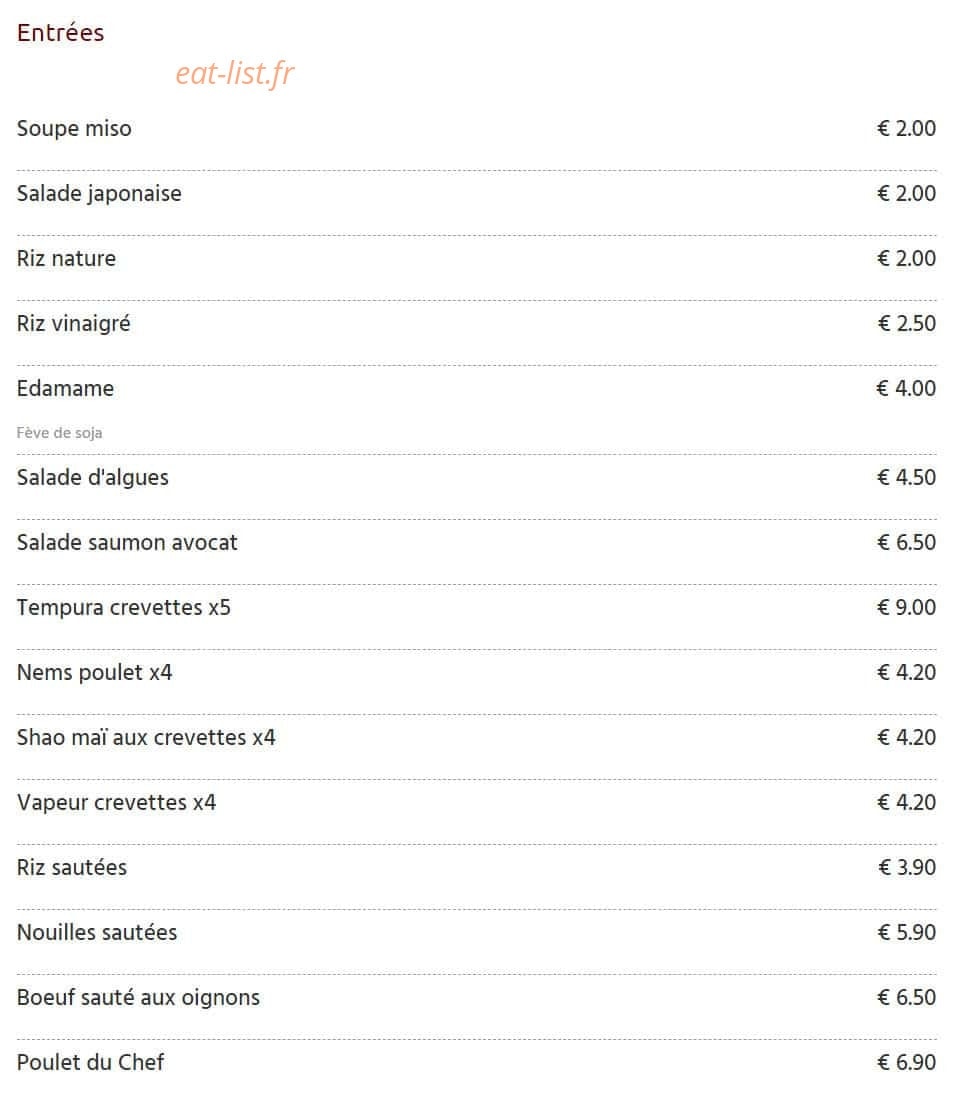 Entrées

Soupe miso € 2.00

Salade japonaise € 2.00

Riz nature € 2.00

Riz vinaigré € 2.50

Edamame € 4.00
Fève de soja

Salade d'algues € 4.50

Salade saumon avocat € 6.50

Tempura crevettes x5 € 9.00

Nems poulet x4 € 4.20

Shao maï aux crevettes x4 € 4.20

Vapeur crevettes x4 € 4.20

Riz sautées € 3.90

Nouilles sautées € 5.90

Boeuf sauté aux oignons € 6.50

Poulet du Chef € 6.90

eat-list.fr